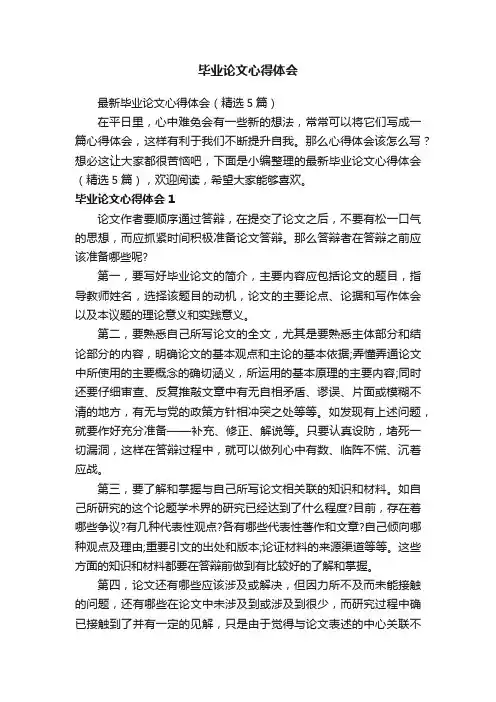 毕业论文心得体会

最新毕业论文心得体会（精选5篇）

在平日里，心中难免会有一些新的想法，常常可以将它们写成一篇心得体会，这样有利于我们不断提升自我。那么心得体会该怎么写？想必这让大家都很苦恼吧，下面是小编整理的最新毕业论文心得体会（精选5篇），欢迎阅读，希望大家能够喜欢。

毕业论文心得体会1

论文作者要顺序通过答辩，在提交了论文之后，不要有松一口气的思想，而应抓紧时间积极准备论文答辩。那么答辩者在答辩之前应该准备哪些呢?

第一，要写好毕业论文的简介，主要内容应包括论文的题目，指导教师姓名，选择该题目的动机，论文的主要论点、论据和写作体会以及本议题的理论意义和实践意义。

第二，要熟悉自己所写论文的全文，尤其是要熟悉主体部分和结论部分的内容，明确论文的基本观点和主论的基本依据;弄懂弄通论文中所使用的主要概念的确切涵义，所运用的基本原理的主要内容;同时还要仔细审查、反复推敲文章中有无自相矛盾、谬误、片面或模糊不清的地方，有无与党的政策方针相冲突之处等等。如发现有上述问题，就要作好充分准备——补充、修正、解说等。只要认真设防，堵死一切漏洞，这样在答辩过程中，就可以做列心中有数、临阵不慌、沉着应战。

第三，要了解和掌握与自己所写论文相关联的知识和材料。如自己所研究的这个论题学术界的研究已经达到了什么程度?目前，存在着哪些争议?有几种代表性观点?各有哪些代表性著作和文章?自己倾向哪种观点及理由;重要引文的出处和版本;论证材料的来源渠道等等。这些方面的知识和材料都要在答辩前做到有比较好的了解和掌握。

第四，论文还有哪些应该涉及或解决，但因力所不及而未能接触的问题，还有哪些在论文中未涉及到或涉及到很少，而研究过程中确已接触到了并有一定的见解，只是由于觉得与论文表述的中心关联不